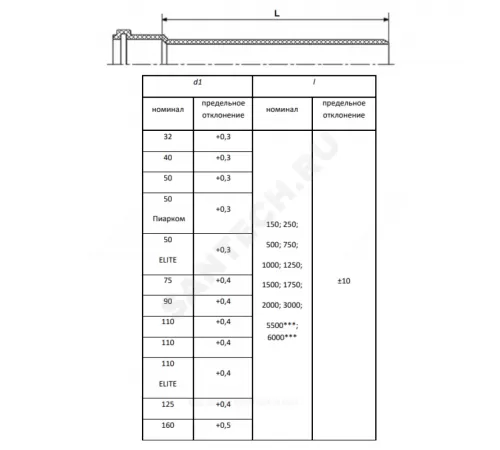 L

| d1 | | l | |
|---|---|---|---|
| номинал | предельное отклонение | номинал | предельное отклонение |
| 32 | +0,3 | 150; 250; 500; 750; 1000; 1250; 1500; 1750; 2000; 3000; 5500***; 6000*** | ±10 |
| 40 | +0,3 | | |
| 50 | +0,3 | | |
| 50 Пиарком | +0,3 | | |
| 50 ELITE | +0,3 | | |
| 75 | +0,4 | | |
| 90 | +0,4 | | |
| 110 | +0,4 | | |
| 110 | +0,4 | | |
| 110 ELITE | +0,4 | | |
| 125 | +0,4 | | |
| 160 | +0,5 | | |

SANTECH.RU